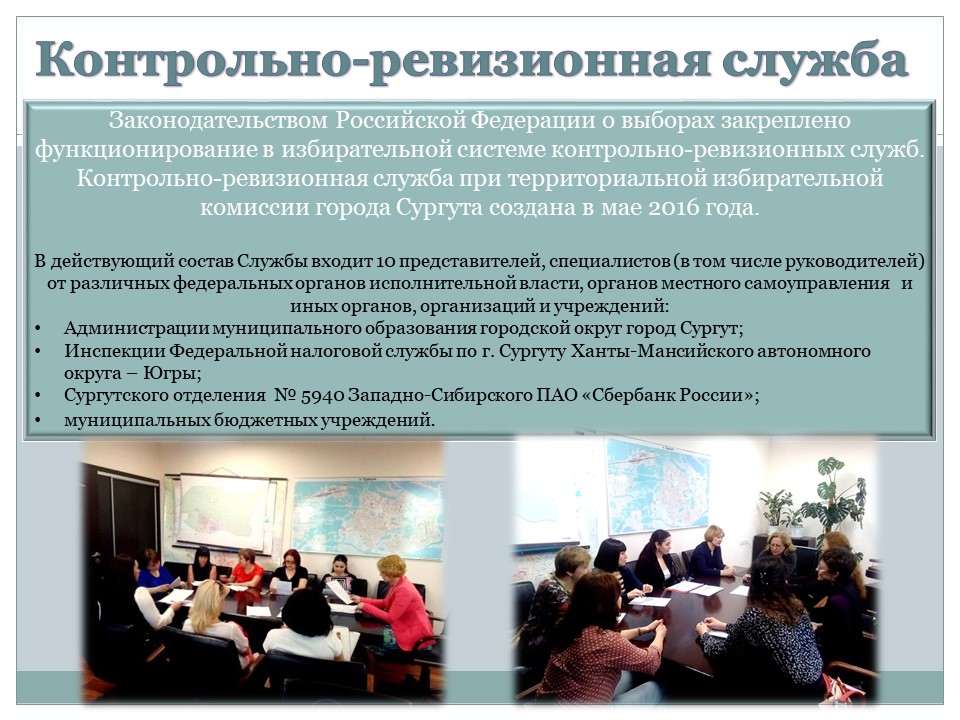 Контрольно-ревизионная служба

Законодательством Российской Федерации о выборах закреплено функционирование в избирательной системе контрольно-ревизионных служб. Контрольно-ревизионная служба при территориальной избирательной комиссии города Сургута создана в мае 2016 года.

В действующий состав Службы входит 10 представителей, специалистов (в том числе руководителей) от различных федеральных органов исполнительной власти, органов местного самоуправления и иных органов, организаций и учреждений:

• Администрации муниципального образования городской округ город Сургут;
• Инспекции Федеральной налоговой службы по г. Сургуту Ханты-Мансийского автономного округа – Югры;
• Сургутского отделения № 5940 Западно-Сибирского ПАО «Сбербанк России»;
• муниципальных бюджетных учреждений.